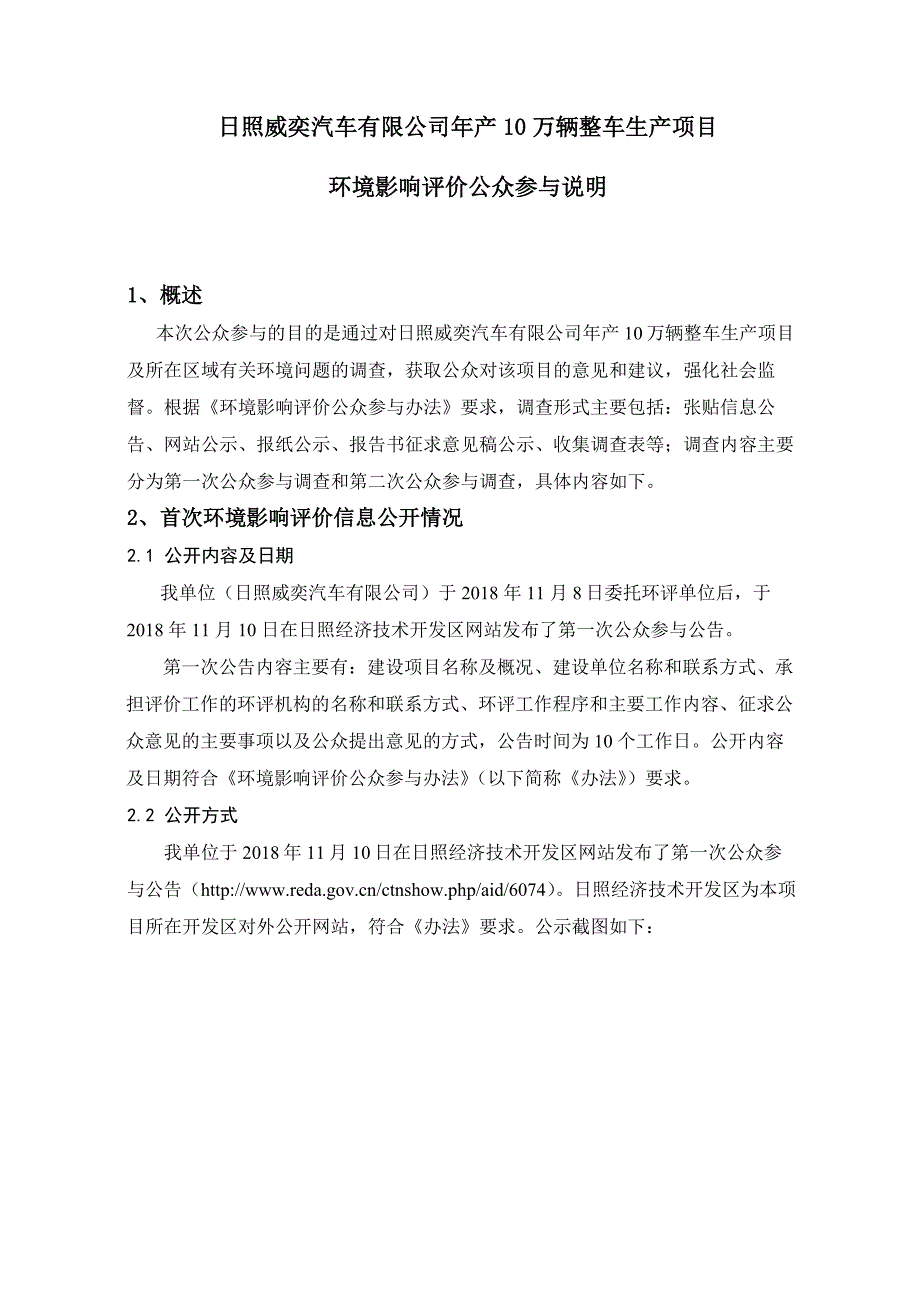 日照威奕汽车有限公司年产 10 万辆整车生产项目

环境影响评价公众参与说明

1、概述

本次公众参与的目的是通过对日照威奕汽车有限公司年产 10 万辆整车生产项目及所在区域有关环境问题的调查，获取公众对该项目的意见和建议，强化社会监督。根据《环境影响评价公众参与办法》要求，调查形式主要包括：张贴信息公告、网站公示、报纸公示、报告书征求意见稿公示、收集调查表等；调查内容主要分为第一次公众参与调查和第二次公众参与调查，具体内容如下。

2、首次环境影响评价信息公开情况

2.1 公开内容及日期

我单位（日照威奕汽车有限公司）于 2018 年 11 月 8 日委托环评单位后，于 2018 年 11 月 10 日在日照经济技术开发区网站发布了第一次公众参与公告。

第一次公告内容主要有：建设项目名称及概况、建设单位名称和联系方式、承担评价工作的环评机构的名称和联系方式、环评工作程序和主要工作内容、征求公众意见的主要事项以及公众提出意见的方式，公告时间为 10 个工作日。公开内容及日期符合《环境影响评价公众参与办法》（以下简称《办法》）要求。

2.2 公开方式

我单位于 2018 年 11 月 10 日在日照经济技术开发区网站发布了第一次公众参与公告（http://www.reda.gov.cn/ctnshow.php/aid/6074）。日照经济技术开发区为本项目所在开发区对外公开网站，符合《办法》要求。公示截图如下：